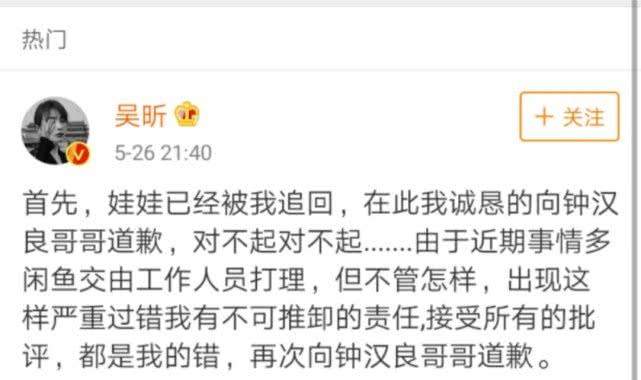 热门

吴昕

5-26 21:40

+ 关注

首先，娃娃已经被我追回，在此我诚恳的向钟汉良哥哥道歉，对不起对不起.......由于近期事情多闲鱼交由工作人员打理，但不管怎样，出现这样严重过错我有不可推卸的责任,接受所有的批评，都是我的错，再次向钟汉良哥哥道歉。